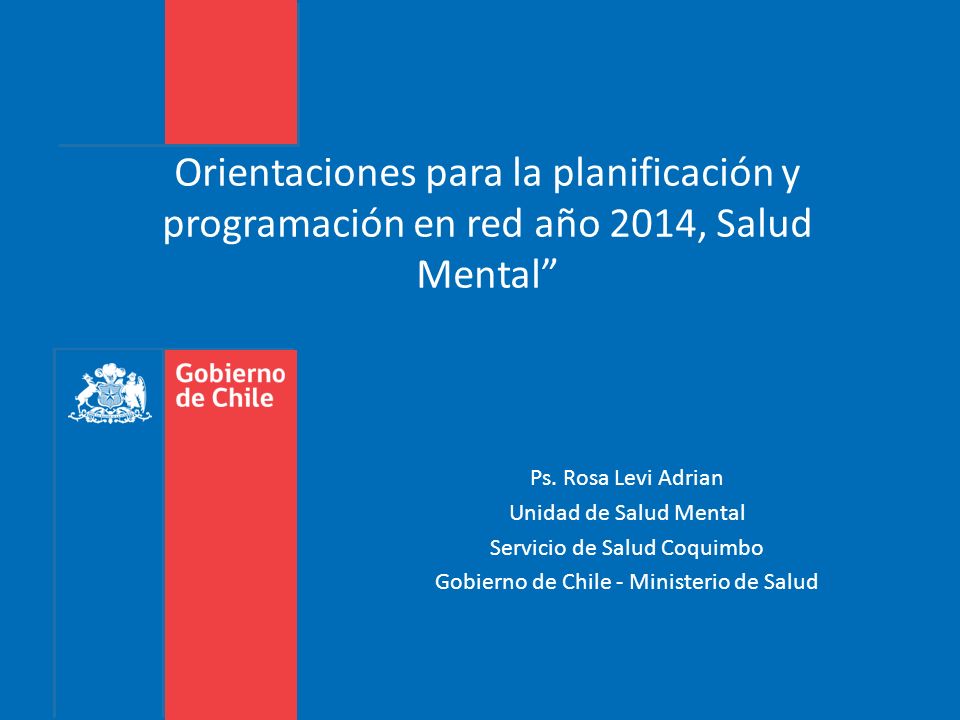 Orientaciones para la planificación y programación en red año 2014, Salud Mental”

Gobierno de Chile

Ps. Rosa Levi Adrian
Unidad de Salud Mental
Servicio de Salud Coquimbo
Gobierno de Chile - Ministerio de Salud